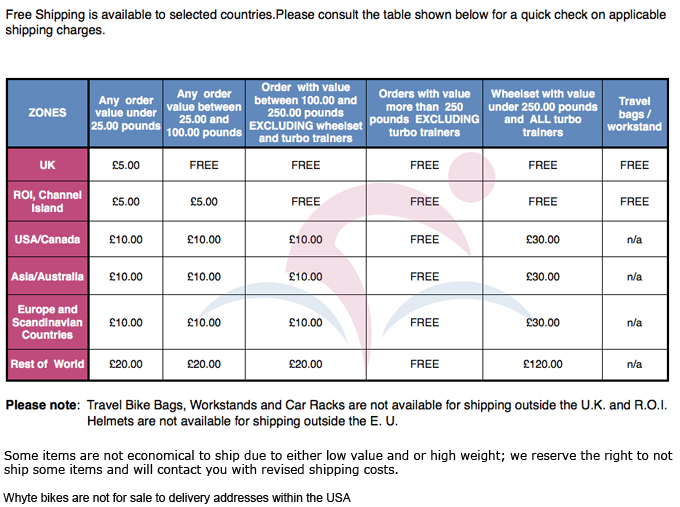 Free Shipping is available to selected countries.Please consult the table shown below for a quick check on applicable shipping charges.

| ZONES | Any order value under 25.00 pounds | Any order value between 25.00 and 100.00 pounds | Order with value between 100.00 and 250.00 pounds EXCLUDING wheelset and turbo trainers | Orders with value more than 250 pounds EXCLUDING turbo trainers | Wheelset with value under 250.00 pounds and ALL turbo trainers | Travel bags / workstand |
|---|---|---|---|---|---|---|
| UK | £5.00 | FREE | FREE | FREE | FREE | FREE |
| ROI, Channel Island | £5.00 | £5.00 | FREE | FREE | FREE | FREE |
| USA/Canada | £10.00 | £10.00 | £10.00 | FREE | £30.00 | n/a |
| Asia/Australia | £10.00 | £10.00 | £10.00 | FREE | £30.00 | n/a |
| Europe and Scandinavian Countries | £10.00 | £10.00 | £10.00 | FREE | £30.00 | n/a |
| Rest of World | £20.00 | £20.00 | £20.00 | FREE | £120.00 | n/a |

**Please note**: Travel Bike Bags, Workstands and Car Racks are not available for shipping outside the U.K. and R.O.I. Helmets are not available for shipping outside the E. U.

Some items are not economical to ship due to either low value and or high weight; we reserve the right to not ship some items and will contact you with revised shipping costs.

Whyte bikes are not for sale to delivery addresses within the USA